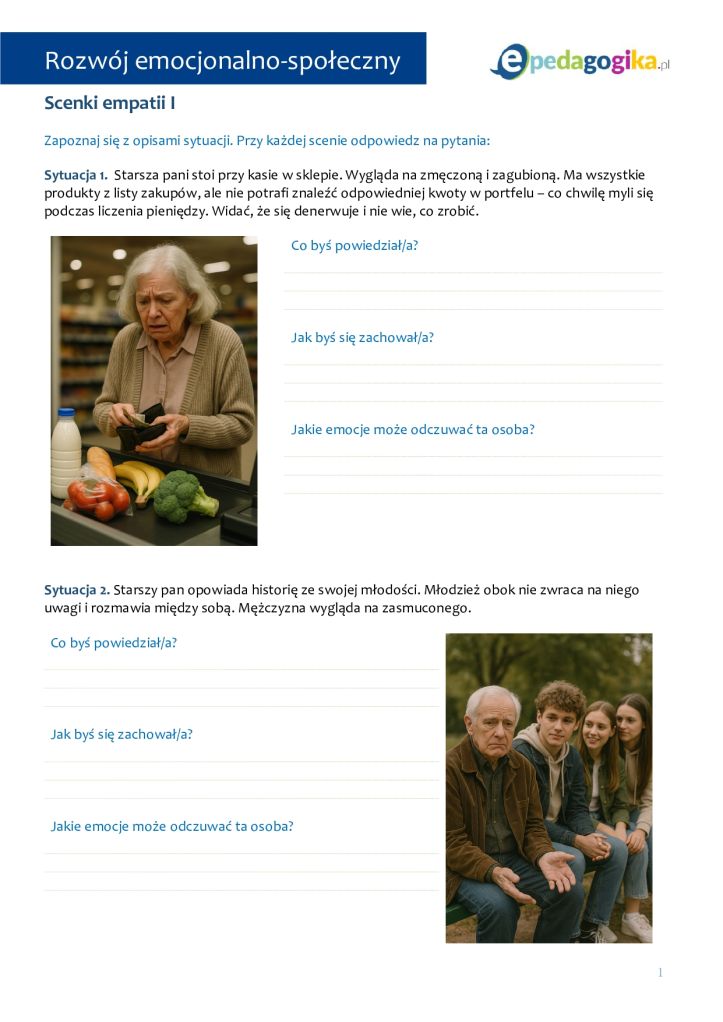 Rozwój emocjonalno-społeczny

epedagogika.pl

Scenki empatii I

Zapoznaj się z opisami sytuacji. Przy każdej scenie odpowiedz na pytania:

Sytuacja 1. Starsza pani stoi przy kasie w sklepie. Wygląda na zmęczoną i zagubioną. Ma wszystkie produkty z listy zakupów, ale nie potrafi znaleźć odpowiedniej kwoty w portfelu – co chwilę myli się podczas liczenia pieniędzy. Widać, że się denerwuje i nie wie, co zrobić.

Co byś powiedział/a?

Jak byś się zachował/a?

Jakie emocje może odczuwać ta osoba?

Sytuacja 2. Starszy pan opowiada historię ze swojej młodości. Młodzież obok nie zwraca na niego uwagi i rozmawia między sobą. Mężczyzna wygląda na zasmuconego.

Co byś powiedział/a?

Jak byś się zachował/a?

Jakie emocje może odczuwać ta osoba?

1